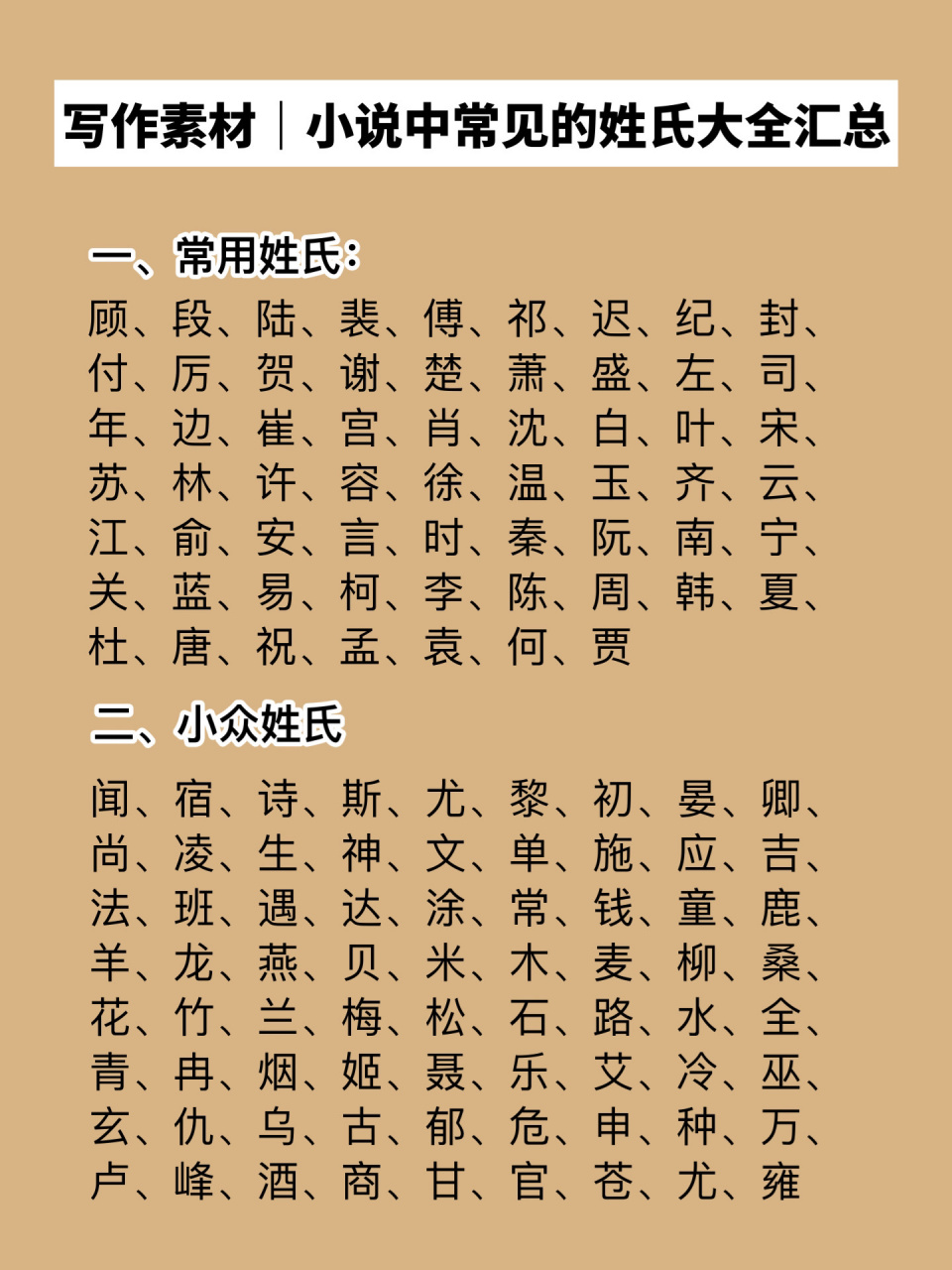 写作素材｜小说中常见的姓氏大全汇总

一、常用姓氏：

顾、段、陆、裴、傅、祁、迟、纪、封、付、厉、贺、谢、楚、萧、盛、左、司、年、边、崔、宫、肖、沈、白、叶、宋、苏、林、许、容、徐、温、玉、齐、云、江、俞、安、言、时、秦、阮、南、宁、关、蓝、易、柯、李、陈、周、韩、夏、杜、唐、祝、孟、袁、何、贾

二、小众姓氏

闻、宿、诗、斯、尤、黎、初、晏、卿、尚、凌、生、神、文、单、施、应、吉、法、班、遇、达、涂、常、钱、童、鹿、羊、龙、燕、贝、米、木、麦、柳、桑、花、竹、兰、梅、松、石、路、水、全、青、冉、烟、姬、聂、乐、艾、冷、巫、玄、仇、乌、古、郁、危、申、种、万、卢、峰、酒、商、甘、官、苍、尤、雍